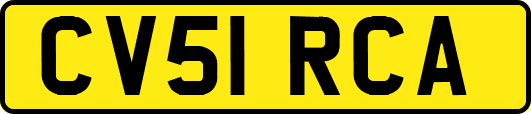 CV51 RCA